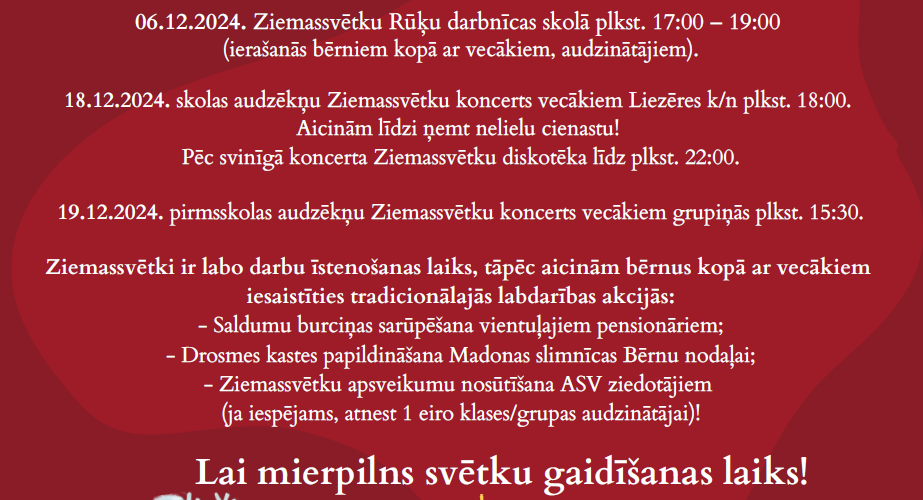 06.12.2024. Ziemassvētku Rūķu darbnīcas skolā plkst. 17:00 – 19:00
(ierašanās bērniem kopā ar vecākiem, audzinātājiem).

18.12.2024. skolas audzēkņu Ziemassvētku koncerts vecākiem Liezēres k/n plkst. 18:00.
Aicinām līdzi ņemt nelielu cienastu!
Pēc svinīgā koncerta Ziemassvētku diskotēka līdz plkst. 22:00.

19.12.2024. pirmsskolas audzēkņu Ziemassvētku koncerts vecākiem grupiņās plkst. 15:30.

Ziemassvētki ir labo darbu īstenošanas laiks, tāpēc aicinām bērnus kopā ar vecākiem iesaistīties tradicionālajās labdarības akcijās:
- Saldumu burciņas sarūpēšana vientuļajiem pensionāriem;
- Drosmes kastes papildināšana Madonas slimnīcas Bērnu nodaļai;
- Ziemassvētku apsveikumu nosūtīšana ASV ziedotājiem
(ja iespējams, atnest 1 eiro klases/grupas audzinātājai)!

Lai mierpilns svētku gaidīšanas laiks!